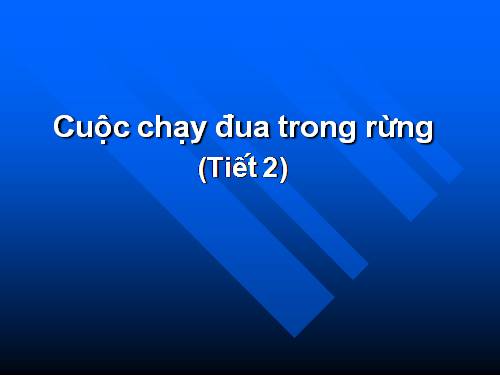 Cuộc chạy đua trong rừng
(Tiết 2)